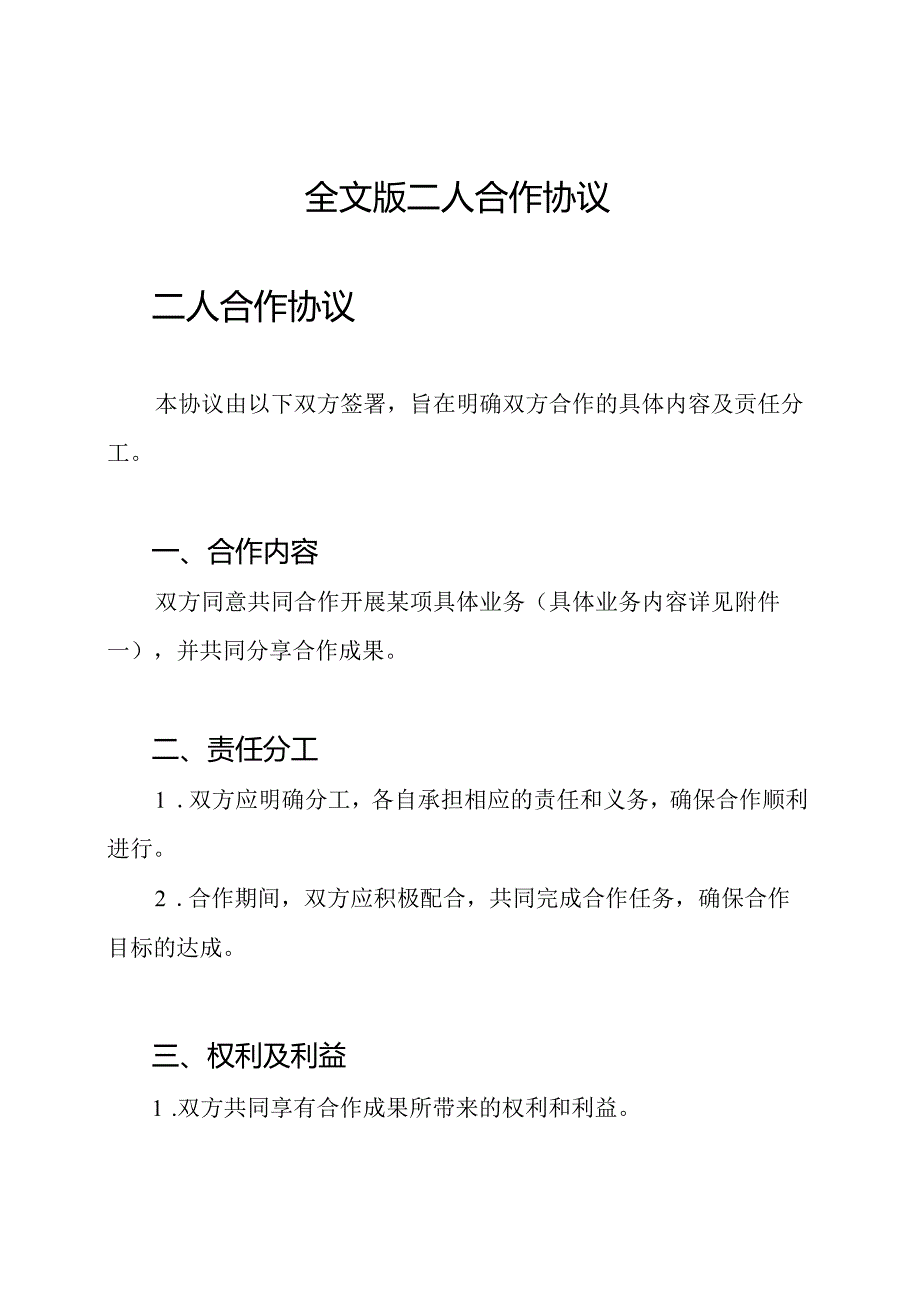 全文版二人合作协议

二人合作协议

本协议由以下双方签署，旨在明确双方合作的具体内容及责任分工。

一、合作内容

双方同意共同合作开展某项具体业务（具体业务内容详见附件一），并共同分享合作成果。

二、责任分工

1．双方应明确分工，各自承担相应的责任和义务，确保合作顺利进行。

2．合作期间，双方应积极配合，共同完成合作任务，确保合作目标的达成。

三、权利及利益

1.双方共同享有合作成果所带来的权利和利益。